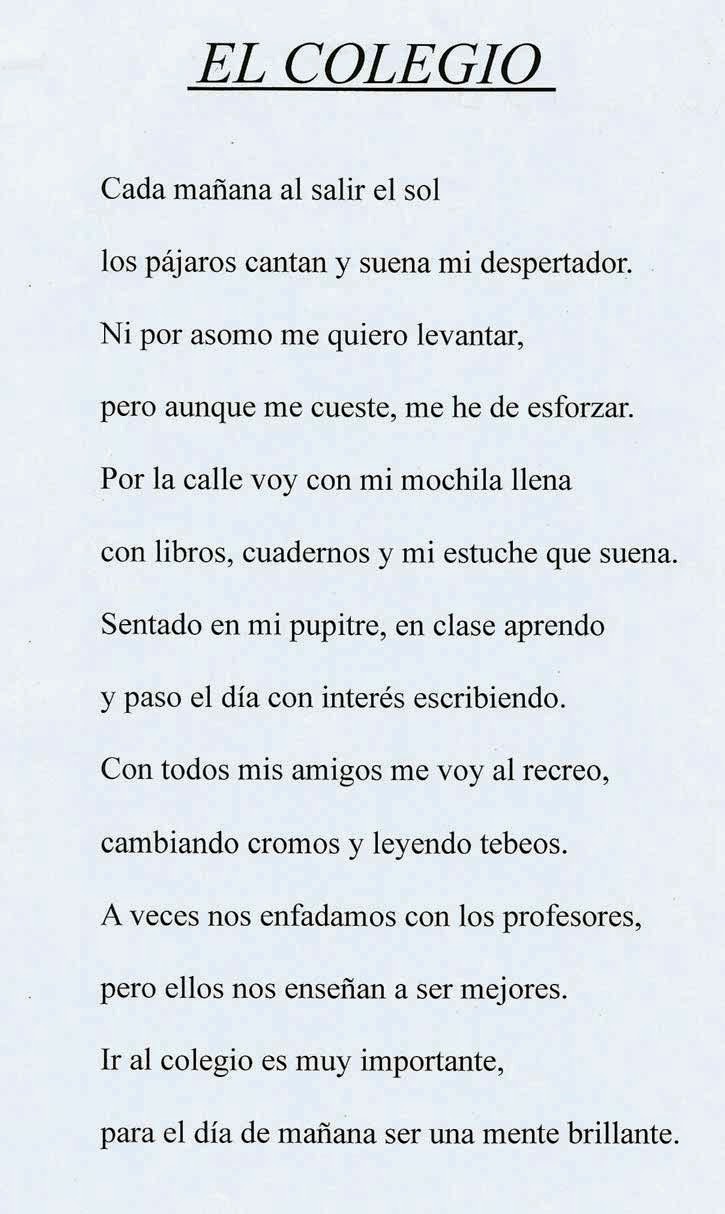 EL COLEGIO

Cada mañana al salir el sol

los pájaros cantan y suena mi despertador.

Ni por asomo me quiero levantar,

pero aunque me cueste, me he de esforzar.

Por la calle voy con mi mochila llena

con libros, cuadernos y mi estuche que suena.

Sentado en mi pupitre, en clase aprendo

y paso el día con interés escribiendo.

Con todos mis amigos me voy al recreo,

cambiando cromos y leyendo tebeos.

A veces nos enfadamos con los profesores,

pero ellos nos enseñan a ser mejores.

Ir al colegio es muy importante,

para el día de mañana ser una mente brillante.